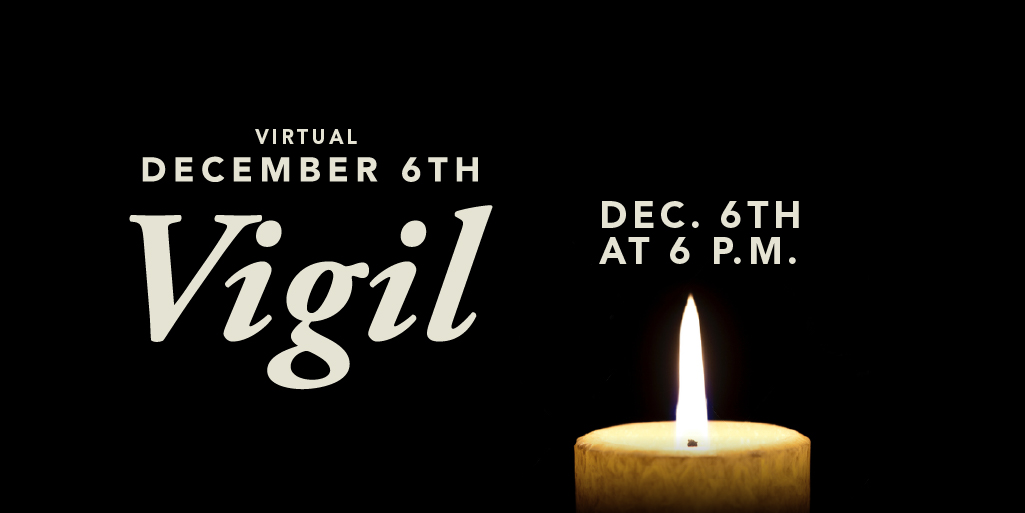 VIRTUAL
DECEMBER 6TH
Vigil

DEC. 6TH
AT 6 P.M.